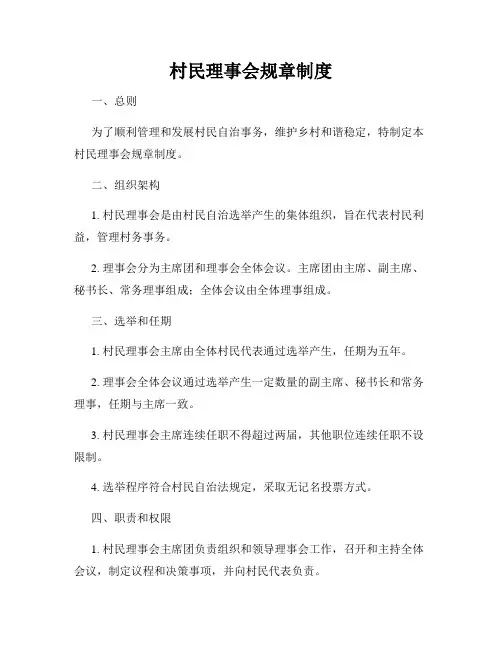 村民理事会规章制度

一、总则

为了顺利管理和发展村民自治事务，维护乡村和谐稳定，特制定本村民理事会规章制度。

二、组织架构

1. 村民理事会是由村民自治选举产生的集体组织，旨在代表村民利益，管理村务事务。

2. 理事会分为主席团和理事会全体会议。主席团由主席、副主席、秘书长、常务理事组成；全体会议由全体理事组成。

三、选举和任期

1. 村民理事会主席由全体村民代表通过选举产生，任期为五年。

2. 理事会全体会议通过选举产生一定数量的副主席、秘书长和常务理事，任期与主席一致。

3. 村民理事会主席连续任职不得超过两届，其他职位连续任职不设限制。

4. 选举程序符合村民自治法规定，采取无记名投票方式。

四、职责和权限

1. 村民理事会主席团负责组织和领导理事会工作，召开和主持全体会议，制定议程和决策事项，并向村民代表负责。